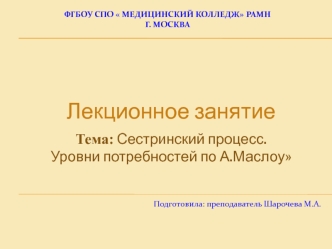 ФГБОУ СПО « МЕДИЦИНСКИЙ КОЛЛЕДЖ» РАМН
Г. МОСКВА

Лекционное занятие

Тема: Сестринский процесс. Уровни потребностей по А.Маслоу»

Подготовила: преподаватель Шарочева М.А.